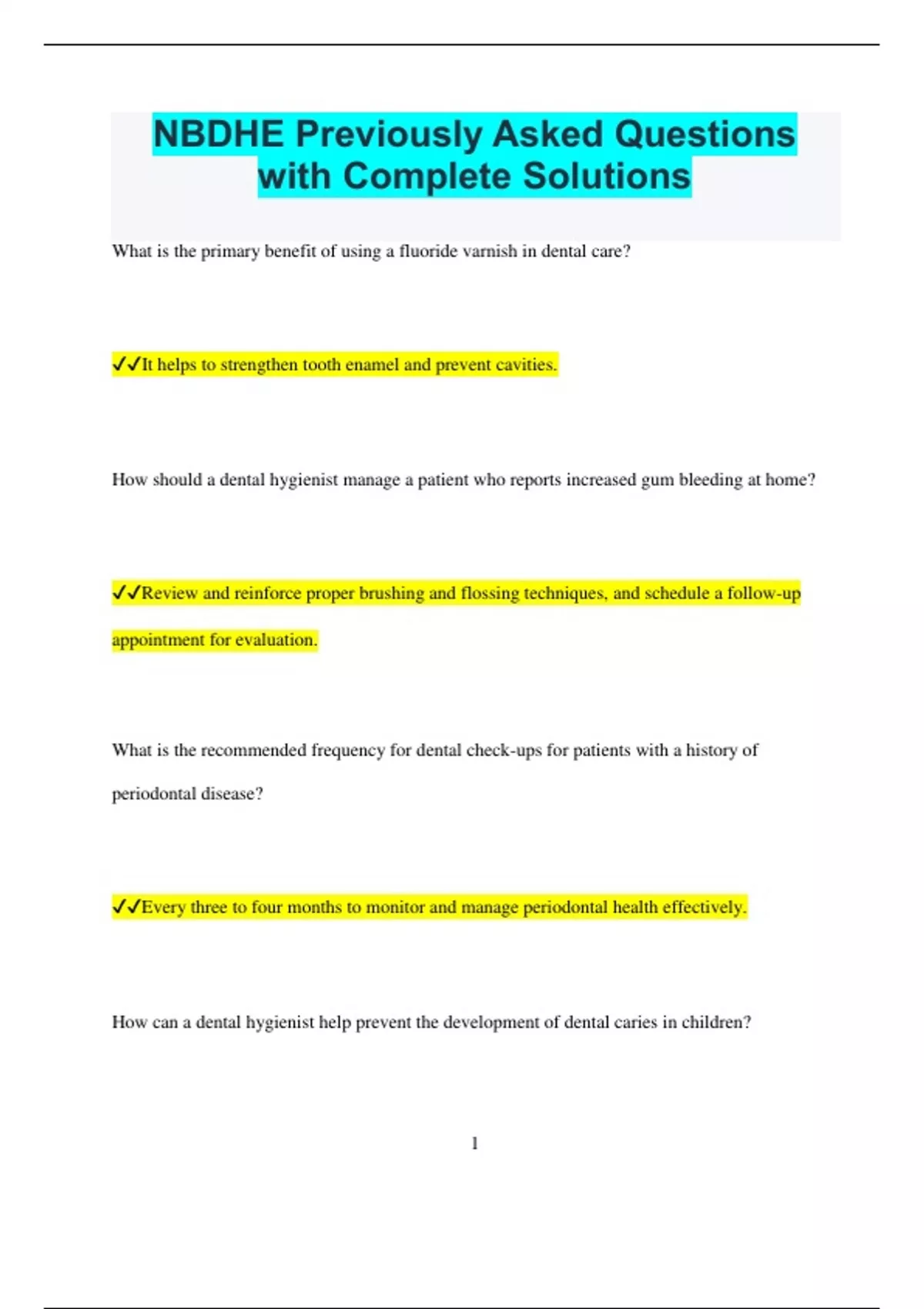 NBDHE Previously Asked Questions with Complete Solutions

What is the primary benefit of using a fluoride varnish in dental care?

✓✓It helps to strengthen tooth enamel and prevent cavities.

How should a dental hygienist manage a patient who reports increased gum bleeding at home?

✓✓Review and reinforce proper brushing and flossing techniques, and schedule a follow-up appointment for evaluation.

What is the recommended frequency for dental check-ups for patients with a history of periodontal disease?

✓✓Every three to four months to monitor and manage periodontal health effectively.

How can a dental hygienist help prevent the development of dental caries in children?

1